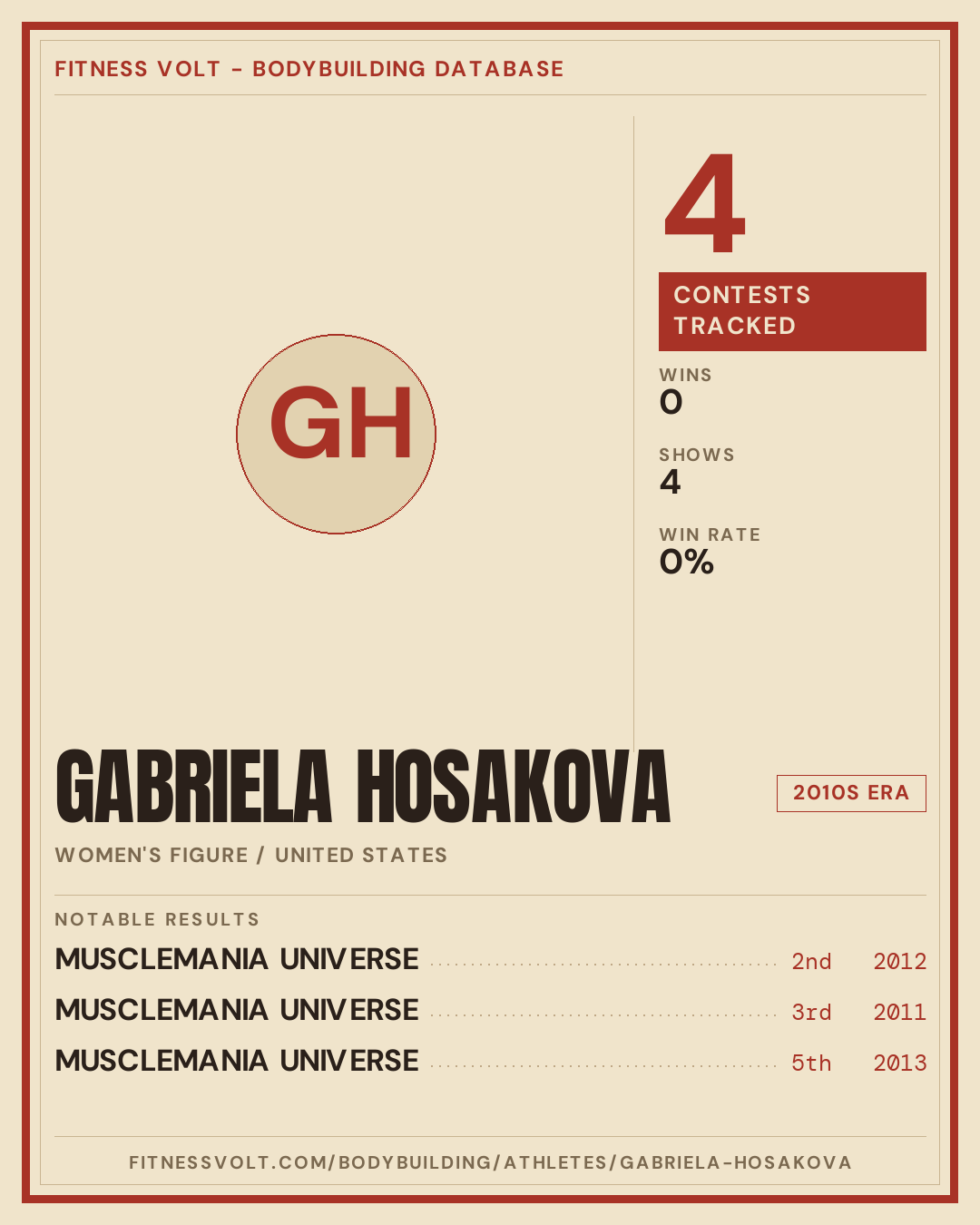 FITNESS VOLT - BODYBUILDING DATABASE

GH

4

CONTESTS TRACKED

WINS
0

SHOWS
4

WIN RATE
0%

GABRIELA HOSAKOVA

2010S ERA

WOMEN'S FIGURE / UNITED STATES

NOTABLE RESULTS

MUSCLEMANIA UNIVERSE 2nd 2012

MUSCLEMANIA UNIVERSE 3rd 2011

MUSCLEMANIA UNIVERSE 5th 2013

FITNESSVOLT.COM/BODYBUILDING/ATHLETES/GABRIELA-HOSAKOVA